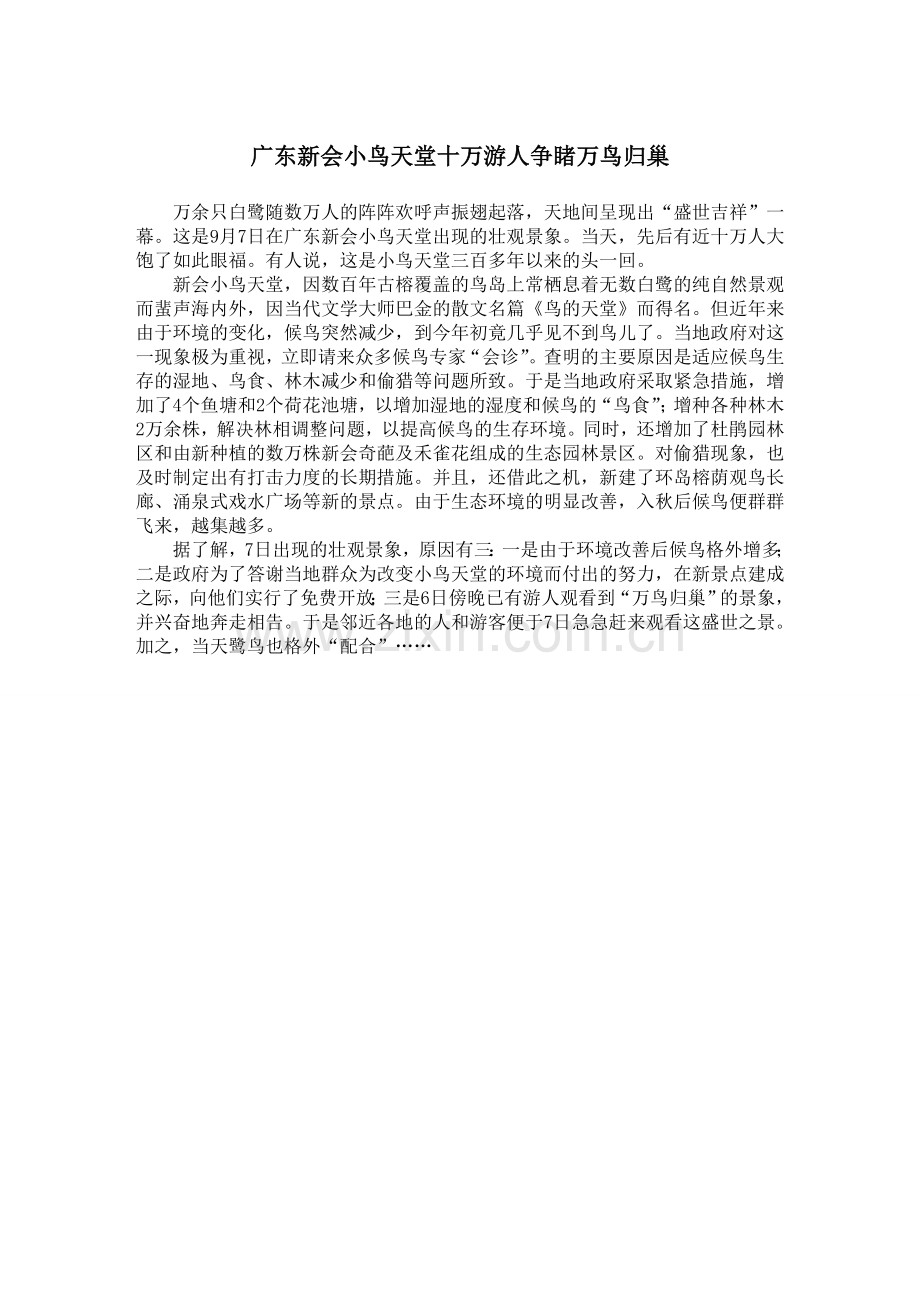 广东新会小鸟天堂十万游人争睹万鸟归巢

万余只白鹭随数万人的阵阵欢呼声振翅起落，天地间呈现出“盛世吉祥”一幕。这是9月7日在广东新会小鸟天堂出现的壮观景象。当天，先后有近十万人大饱了如此眼福。有人说，这是小鸟天堂三百多年以来的头一回。

新会小鸟天堂，因数百年古榕覆盖的鸟岛上常栖息着无数白鹭的纯自然景观而蜚声海内外，因当代文学大师巴金的散文名篇《鸟的天堂》而得名。但近年来由于环境的变化，候鸟突然减少，到今年初竟几乎见不到鸟儿了。当地政府对这一现象极为重视，立即请来众多候鸟专家“会诊”。查明的主要原因是适应候鸟生存的湿地、鸟食、林木减少和偷猎等问题所致。于是当地政府采取紧急措施，增加了4个鱼塘和2个荷花池塘，以增加湿地的湿度和候鸟的“鸟食”；增种各种林木2万余株，解决林相调整问题，以提高候鸟的生存环境。同时，还增加了杜鹃园林区和由新种植的数万株新会奇葩及禾雀花组成的生态园林景区。对偷猎现象，也及时制定出有打击力度的长期措施。并且，还借此之机，新建了环岛榕荫观鸟长廊、涌泉式戏水广场等新的景点。由于生态环境的明显改善，入秋后候鸟便群群飞来，越集越多。

据了解，7日出现的壮观景象，原因有三：一是由于环境改善后候鸟格外增多；二是政府为了答谢当地群众为改变小鸟天堂的环境而付出的努力，在新景点建成之际，向他们实行了免费开放；三是6日傍晚已有游人观看到“万鸟归巢”的景象，并兴奋地奔走相告。于是邻近各地的人和游客便于7日急急赶来观看这盛世之景。加之，当天鹭鸟也格外“配合”……

zixin.com.cn